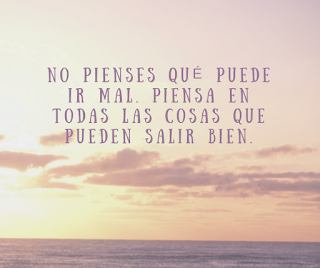 NO PIENSES QUÉ PUEDE IR MAL. PIENSA EN TODAS LAS COSAS QUE PUEDEN SALIR BIEN.